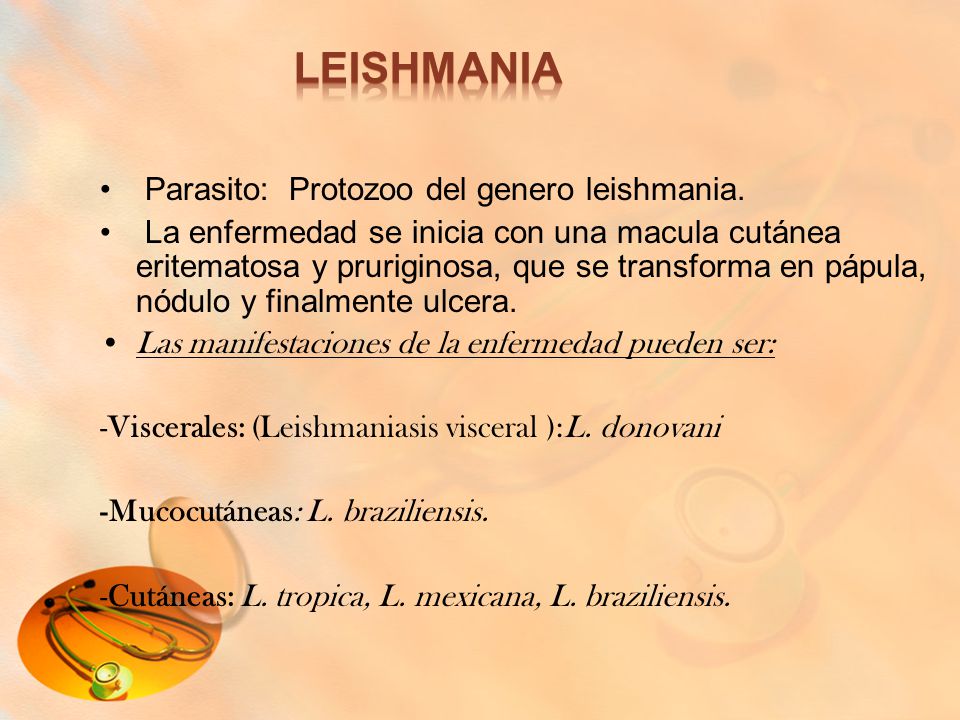 LEISHMANIA

• Parasito: Protozoo del genero leishmania.
• La enfermedad se inicia con una macula cutánea eritematosa y pruriginosa, que se transforma en pápula, nódulo y finalmente ulcera.
• Las manifestaciones de la enfermedad pueden ser:

-Viscerales: (Leishmaniasis visceral ):L. donovani

-Mucocutáneas: L. braziliensis.

-Cutáneas: L. tropica, L. mexicana, L. braziliensis.